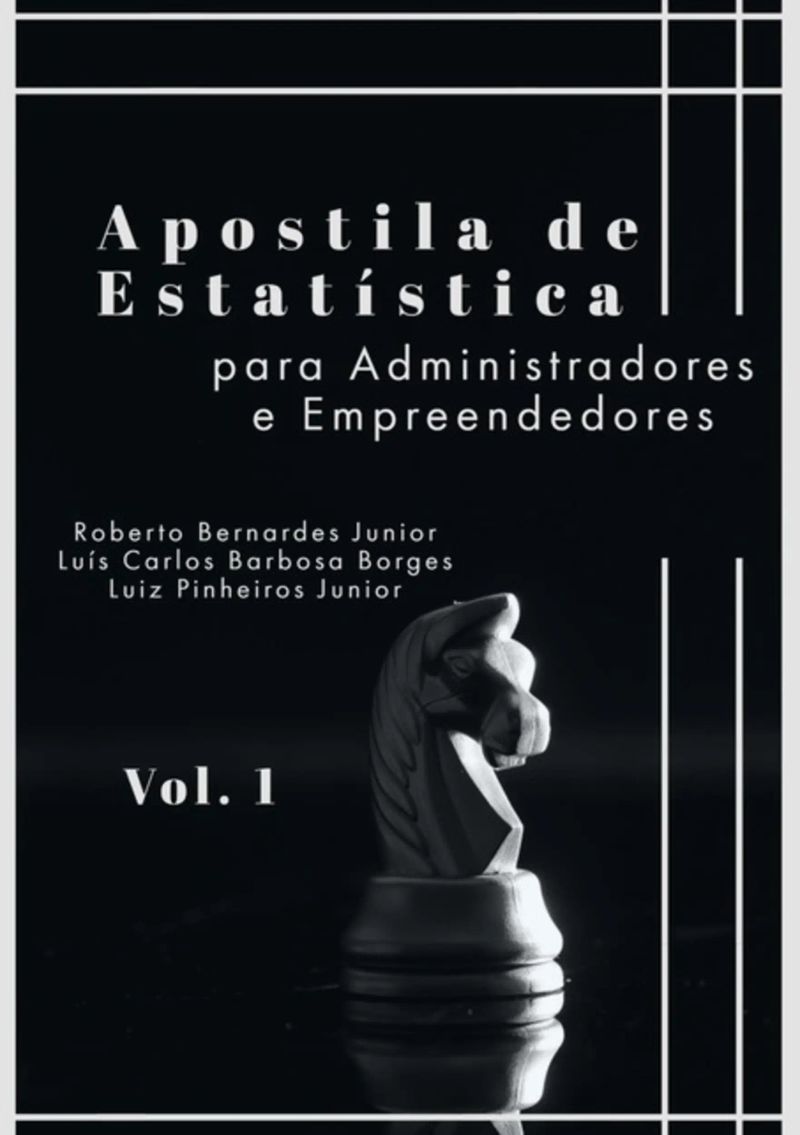 Apostila de Estatística

para Administradores e Empreendedores

Roberto Bernardes Junior
Luís Carlos Barbosa Borges
Luiz Pinheiros Junior

Vol. 1